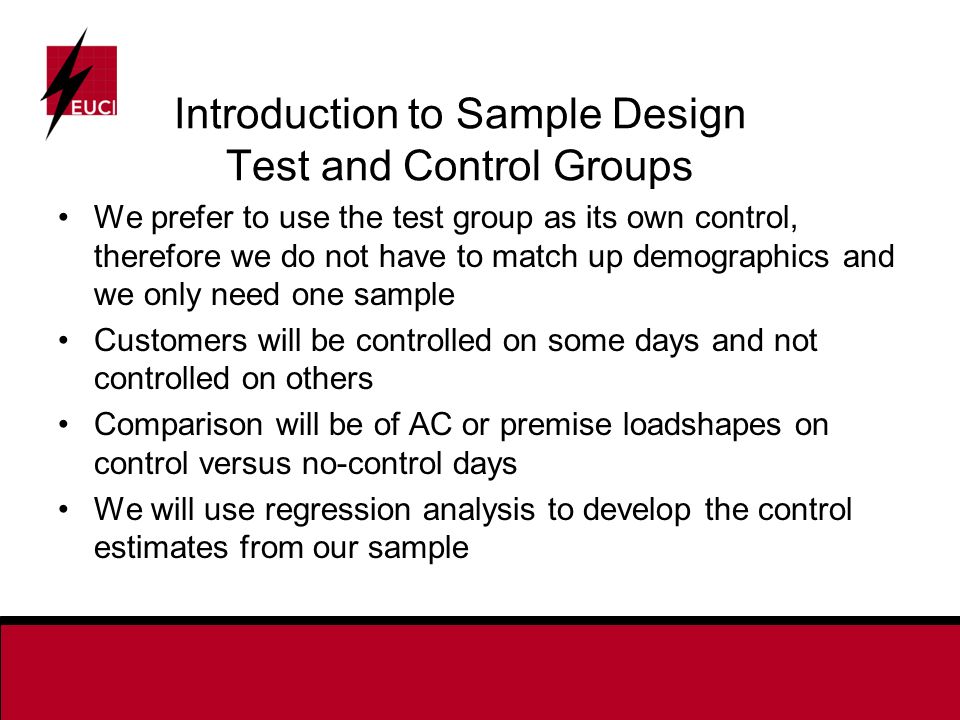 EUCI

Introduction to Sample Design
Test and Control Groups

• We prefer to use the test group as its own control, therefore we do not have to match up demographics and we only need one sample

• Customers will be controlled on some days and not controlled on others

• Comparison will be of AC or premise loadshapes on control versus no-control days

• We will use regression analysis to develop the control estimates from our sample